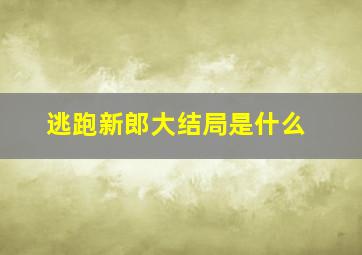 逃跑新郎大结局是什么